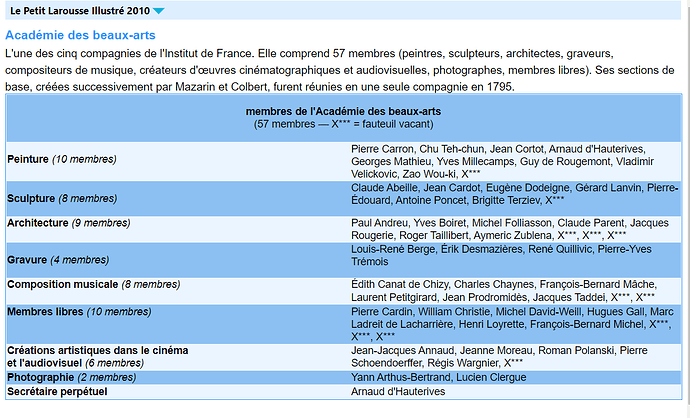 Le Petit Larousse Illustré 2010

Académie des beaux-arts

L'une des cinq compagnies de l'Institut de France. Elle comprend 57 membres (peintres, sculpteurs, architectes, graveurs, compositeurs de musique, créateurs d'œuvres cinématographiques et audiovisuelles, photographes, membres libres). Ses sections de base, créées successivement par Mazarin et Colbert, furent réunies en une seule compagnie en 1795.

| membres de l'Académie des beaux-arts (57 membres — X*** = fauteuil vacant) | |
|---|---|
| Peinture (10 membres) | Pierre Carron, Chu Teh-chun, Jean Cortot, Arnaud d'Hauterives, Georges Mathieu, Yves Millecamps, Guy de Rougemont, Vladimir Velickovic, Zao Wou-ki, X*** |
| Sculpture (8 membres) | Claude Abeille, Jean Cardot, Eugène Dodeigne, Gérard Lanvin, Pierre-Édouard, Antoine Poncet, Brigitte Terziev, X*** |
| Architecture (9 membres) | Paul Andreu, Yves Boiret, Michel Folliasson, Claude Parent, Jacques Rougerie, Roger Taillibert, Aymeric Zublena, X***, X***, X*** |
| Gravure (4 membres) | Louis-René Berge, Érik Desmazières, René Quillivic, Pierre-Yves Trémois |
| Composition musicale (8 membres) | Édith Canat de Chizy, Charles Chaynes, François-Bernard Mâche, Laurent Petitgirard, Jean Prodromidès, Jacques Taddei, X***, X*** |
| Membres libres (10 membres) | Pierre Cardin, William Christie, Michel David-Weill, Hugues Gall, Marc Ladreit de Lacharrière, Henri Loyrette, François-Bernard Michel, X***, X***, X*** |
| Créations artistiques dans le cinéma et l'audiovisuel (6 membres) | Jean-Jacques Annaud, Jeanne Moreau, Roman Polanski, Pierre Schoendoerffer, Régis Wargnier, X*** |
| Photographie (2 membres) | Yann Arthus-Bertrand, Lucien Clergue |
| Secrétaire perpétuel | Arnaud d'Hauterives |